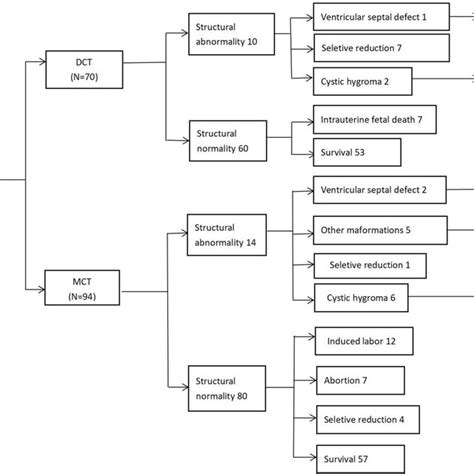 DCT
(N=70)

Structural abnormality 10

Ventricular septal defect 1

Seletive reduction 7

Cystic hygroma 2

Structural normality 60

Intrauterine fetal death 7

Survival 53

MCT
(N=94)

Structural abnormality 14

Ventricular septal defect 2

Other maformations 5

Seletive reduction 1

Cystic hygroma 6

Structural normality 80

Induced labor 12

Abortion 7

Seletive reduction 4

Survival 57